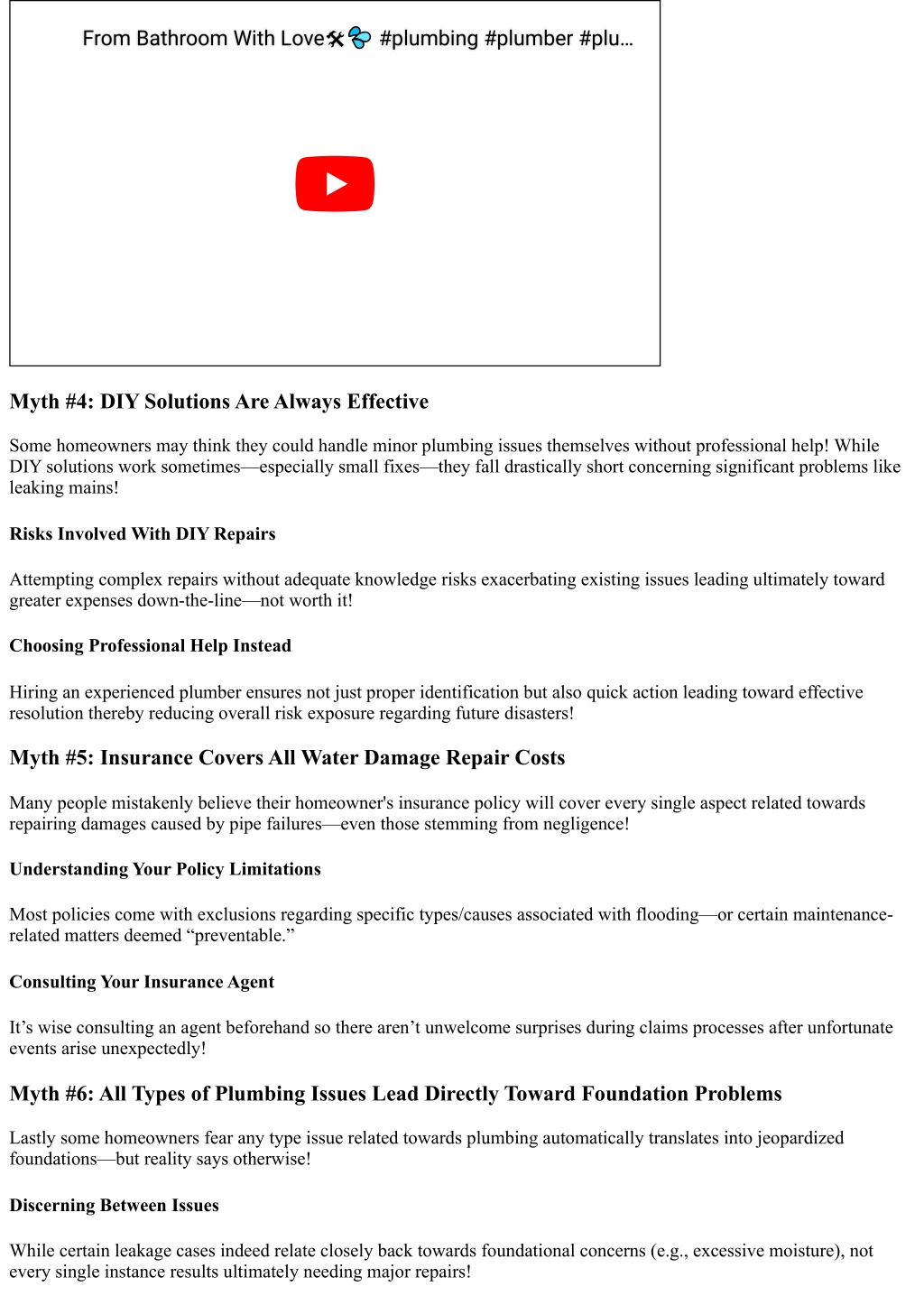 From Bathroom With Love🛠💦 #plumbing #plumber #plu…

Myth #4: DIY Solutions Are Always Effective

Some homeowners may think they could handle minor plumbing issues themselves without professional help! While DIY solutions work sometimes—especially small fixes—they fall drastically short concerning significant problems like leaking mains!

Risks Involved With DIY Repairs

Attempting complex repairs without adequate knowledge risks exacerbating existing issues leading ultimately toward greater expenses down-the-line—not worth it!

Choosing Professional Help Instead

Hiring an experienced plumber ensures not just proper identification but also quick action leading toward effective resolution thereby reducing overall risk exposure regarding future disasters!

Myth #5: Insurance Covers All Water Damage Repair Costs

Many people mistakenly believe their homeowner's insurance policy will cover every single aspect related towards repairing damages caused by pipe failures—even those stemming from negligence!

Understanding Your Policy Limitations

Most policies come with exclusions regarding specific types/causes associated with flooding—or certain maintenance-related matters deemed “preventable.”

Consulting Your Insurance Agent

It’s wise consulting an agent beforehand so there aren’t unwelcome surprises during claims processes after unfortunate events arise unexpectedly!

Myth #6: All Types of Plumbing Issues Lead Directly Toward Foundation Problems

Lastly some homeowners fear any type issue related towards plumbing automatically translates into jeopardized foundations—but reality says otherwise!

Discerning Between Issues

While certain leakage cases indeed relate closely back towards foundational concerns (e.g., excessive moisture), not every single instance results ultimately needing major repairs!